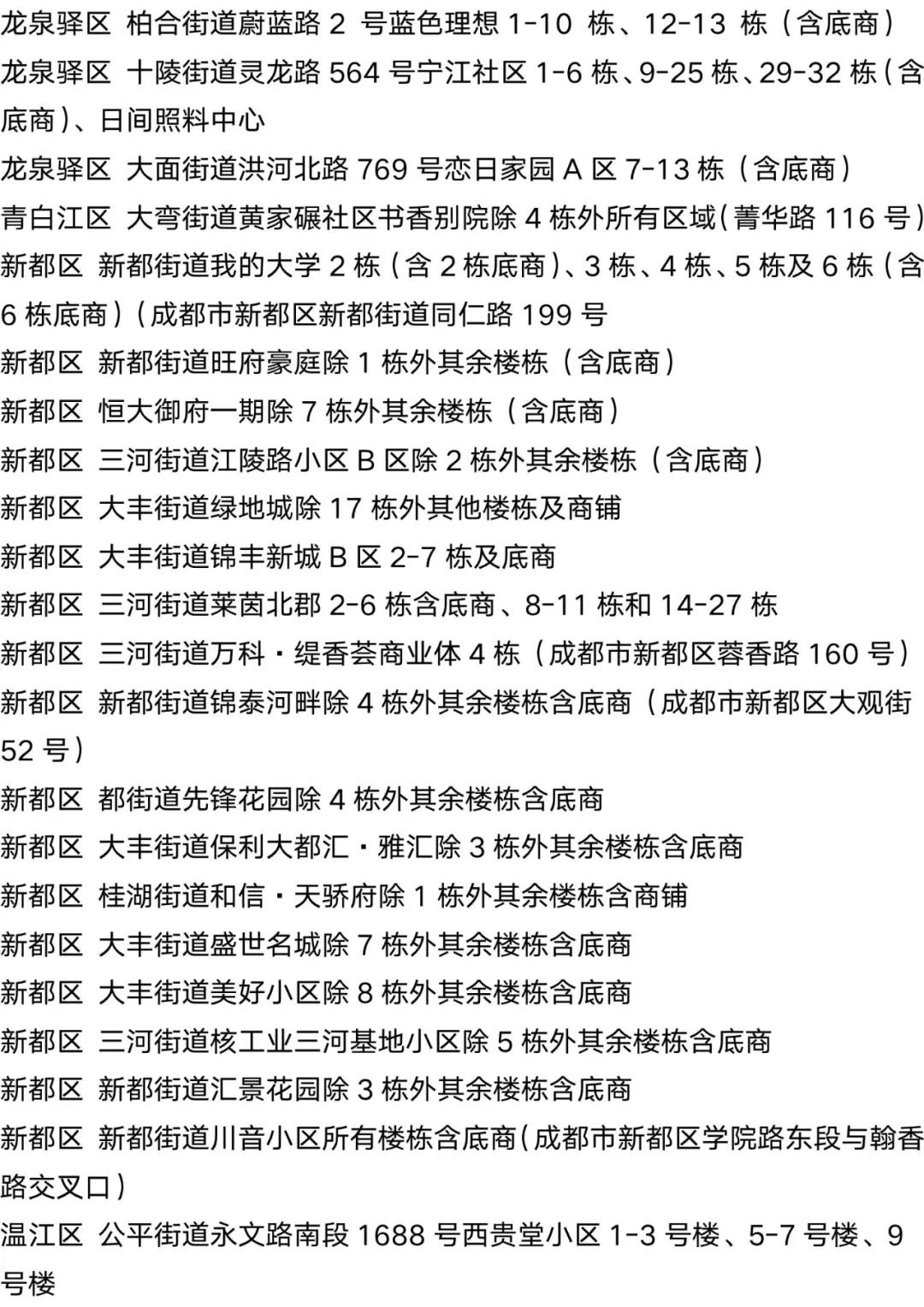 龙泉驿区 柏合街道蔚蓝路 2 号蓝色理想 1-10 栋、12-13 栋（含底商）
龙泉驿区 十陵街道灵龙路 564 号宁江社区 1-6 栋、9-25 栋、29-32 栋（含底商）、日间照料中心
龙泉驿区 大面街道洪河北路 769 号恋日家园 A 区 7-13 栋（含底商）
青白江区 大弯街道黄家碾社区书香别院除 4 栋外所有区域（菁华路 116 号）
新都区 新都街道我的大学 2 栋（含 2 栋底商）、3 栋、4 栋、5 栋及 6 栋（含 6 栋底商）（成都市新都区新都街道同仁路 199 号
新都区 新都街道旺府豪庭除 1 栋外其余楼栋（含底商）
新都区 恒大御府一期除 7 栋外其余楼栋（含底商）
新都区 三河街道江陵路小区 B 区除 2 栋外其余楼栋（含底商）
新都区 大丰街道绿地城除 17 栋外其他楼栋及商铺
新都区 大丰街道锦丰新城 B 区 2-7 栋及底商
新都区 三河街道莱茵北郡 2-6 栋含底商、8-11 栋和 14-27 栋
新都区 三河街道万科·缇香荟商业体 4 栋（成都市新都区蓉香路 160 号）
新都区 新都街道锦泰河畔除 4 栋外其余楼栋含底商（成都市新都区大观街 52 号）
新都区 都街道先锋花园除 4 栋外其余楼栋含底商
新都区 大丰街道保利大都汇·雅汇除 3 栋外其余楼栋含底商
新都区 桂湖街道和信·天骄府除 1 栋外其余楼栋含商铺
新都区 大丰街道盛世名城除 7 栋外其余楼栋含底商
新都区 大丰街道美好小区除 8 栋外其余楼栋含底商
新都区 三河街道核工业三河基地小区除 5 栋外其余楼栋含底商
新都区 新都街道汇景花园除 3 栋外其余楼栋含底商
新都区 新都街道川音小区所有楼栋含底商（成都市新都区学院路东段与翰香路交叉口）
温江区 公平街道永文路南段 1688 号西贵堂小区 1-3 号楼、5-7 号楼、9 号楼